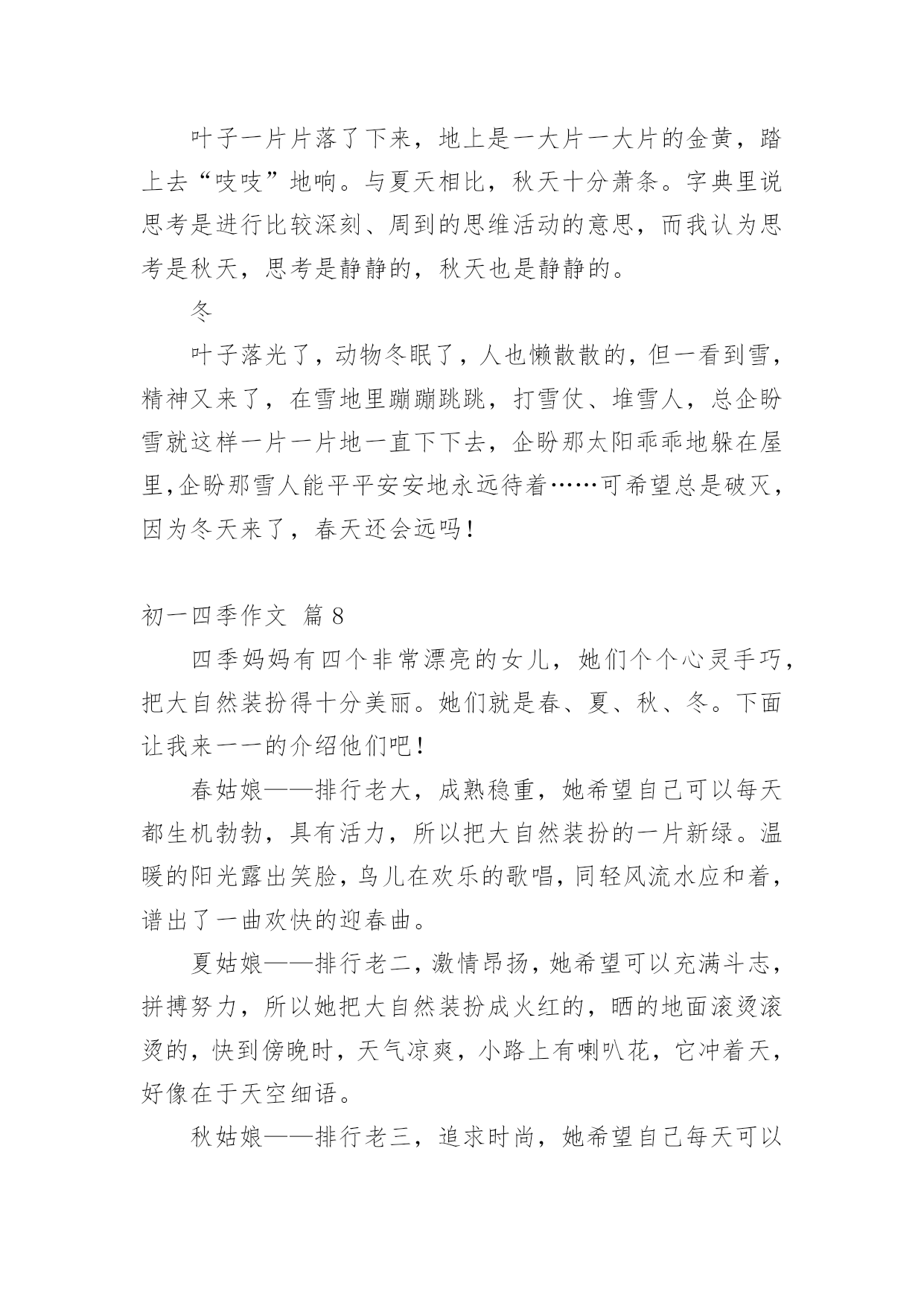 叶子一片片落了下来，地上是一大片一大片的金黄，踏上去“吱吱”地响。与夏天相比，秋天十分萧条。字典里说思考是进行比较深刻、周到的思维活动的意思，而我认为思考是秋天，思考是静静的，秋天也是静静的。

冬

叶子落光了，动物冬眠了，人也懒散散的，但一看到雪，精神又来了，在雪地里蹦蹦跳跳，打雪仗、堆雪人，总企盼雪就这样一片一片地一直下下去，企盼那太阳乖乖地躲在屋里,企盼那雪人能平平安安地永远待着……可希望总是破灭，因为冬天来了，春天还会远吗！

初一四季作文 篇 8

四季妈妈有四个非常漂亮的女儿，她们个个心灵手巧，把大自然装扮得十分美丽。她们就是春、夏、秋、冬。下面让我来一一的介绍他们吧！

春姑娘——排行老大，成熟稳重，她希望自己可以每天都生机勃勃，具有活力，所以把大自然装扮的一片新绿。温暖的阳光露出笑脸，鸟儿在欢乐的歌唱，同轻风流水应和着，谱出了一曲欢快的迎春曲。

夏姑娘——排行老二，激情昂扬，她希望可以充满斗志，拼搏努力，所以她把大自然装扮成火红的，晒的地面滚烫滚烫的，快到傍晚时，天气凉爽，小路上有喇叭花，它冲着天，好像在于天空细语。

秋姑娘——排行老三，追求时尚，她希望自己每天可以